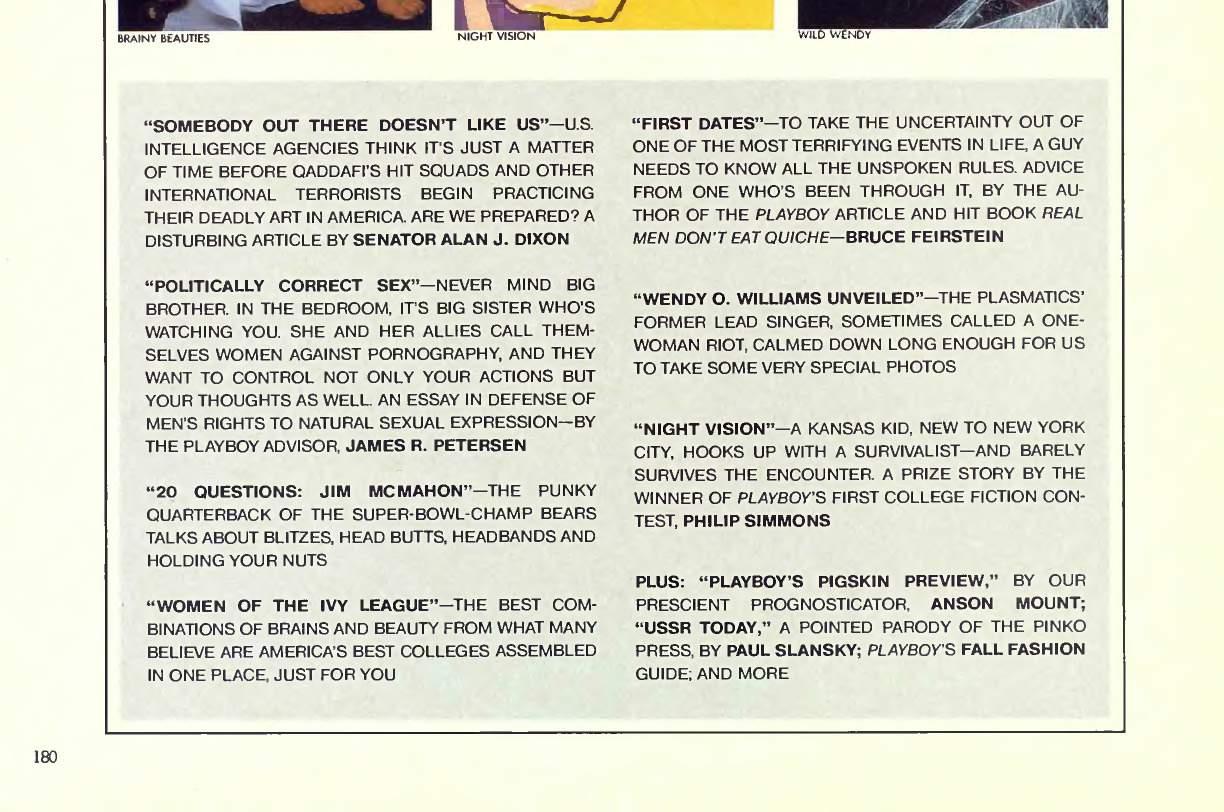 BRAINY BEAUTIES

NIGHT VISION

WILD WENDY

"SOMEBODY OUT THERE DOESN'T LIKE US"—U.S. INTELLIGENCE AGENCIES THINK IT'S JUST A MATTER OF TIME BEFORE QADDAFI'S HIT SQUADS AND OTHER INTERNATIONAL TERRORISTS BEGIN PRACTICING THEIR DEADLY ART IN AMERICA. ARE WE PREPARED? A DISTURBING ARTICLE BY SENATOR ALAN J. DIXON

"POLITICALLY CORRECT SEX"—NEVER MIND BIG BROTHER. IN THE BEDROOM, IT'S BIG SISTER WHO'S WATCHING YOU. SHE AND HER ALLIES CALL THEMSELVES WOMEN AGAINST PORNOGRAPHY, AND THEY WANT TO CONTROL NOT ONLY YOUR ACTIONS BUT YOUR THOUGHTS AS WELL. AN ESSAY IN DEFENSE OF MEN'S RIGHTS TO NATURAL SEXUAL EXPRESSION—BY THE PLAYBOY ADVISOR, JAMES R. PETERSEN

"20 QUESTIONS: JIM MCMAHON"—THE PUNKY QUARTERBACK OF THE SUPER-BOWL-CHAMP BEARS TALKS ABOUT BLITZES, HEAD BUTTS, HEADBANDS AND HOLDING YOUR NUTS

"WOMEN OF THE IVY LEAGUE"—THE BEST COMBINATIONS OF BRAINS AND BEAUTY FROM WHAT MANY BELIEVE ARE AMERICA'S BEST COLLEGES ASSEMBLED IN ONE PLACE, JUST FOR YOU

"FIRST DATES"—TO TAKE THE UNCERTAINTY OUT OF ONE OF THE MOST TERRIFYING EVENTS IN LIFE, A GUY NEEDS TO KNOW ALL THE UNSPOKEN RULES. ADVICE FROM ONE WHO'S BEEN THROUGH IT, BY THE AUTHOR OF THE PLAYBOY ARTICLE AND HIT BOOK REAL MEN DON'T EAT QUICHE—BRUCE FEIRSTEIN

"WENDY O. WILLIAMS UNVEILED"—THE PLASMATICS' FORMER LEAD SINGER, SOMETIMES CALLED A ONE-WOMAN RIOT, CALMED DOWN LONG ENOUGH FOR US TO TAKE SOME VERY SPECIAL PHOTOS

"NIGHT VISION"—A KANSAS KID, NEW TO NEW YORK CITY, HOOKS UP WITH A SURVIVALIST—AND BARELY SURVIVES THE ENCOUNTER. A PRIZE STORY BY THE WINNER OF PLAYBOY'S FIRST COLLEGE FICTION CONTEST, PHILIP SIMMONS

PLUS: "PLAYBOY'S PIGSKIN PREVIEW," BY OUR PRESCIENT PROGNOSTICATOR, ANSON MOUNT; "USSR TODAY," A POINTED PARODY OF THE PINKO PRESS, BY PAUL SLANSKY; PLAYBOY'S FALL FASHION GUIDE; AND MORE

180